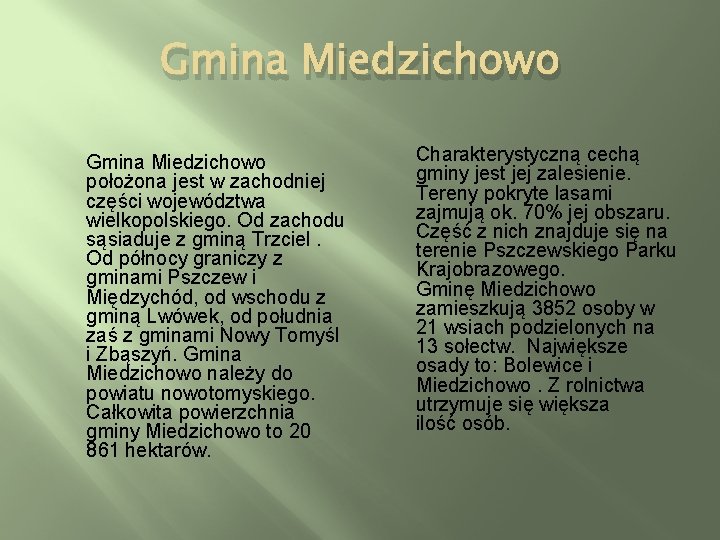 Gmina Miedzichowo

Gmina Miedzichowo położona jest w zachodniej części województwa wielkopolskiego. Od zachodu sąsiaduje z gminą Trzciel . Od północy graniczy z gminami Pszczew i Międzychód, od wschodu z gminą Lwówek, od południa zaś z gminami Nowy Tomyśl i Zbąszyń. Gmina Miedzichowo należy do powiatu nowotomyskiego. Całkowita powierzchnia gminy Miedzichowo to 20 861 hektarów.

Charakterystyczną cechą gminy jest jej zalesienie. Tereny pokryte lasami zajmują ok. 70% jej obszaru. Część z nich znajduje się na terenie Pszczewskiego Parku Krajobrazowego.
Gminę Miedzichowo zamieszkują 3852 osoby w 21 wsiach podzielonych na 13 sołectw. Największe osady to: Bolewice i Miedzichowo . Z rolnictwa utrzymuje się większa ilość osób.